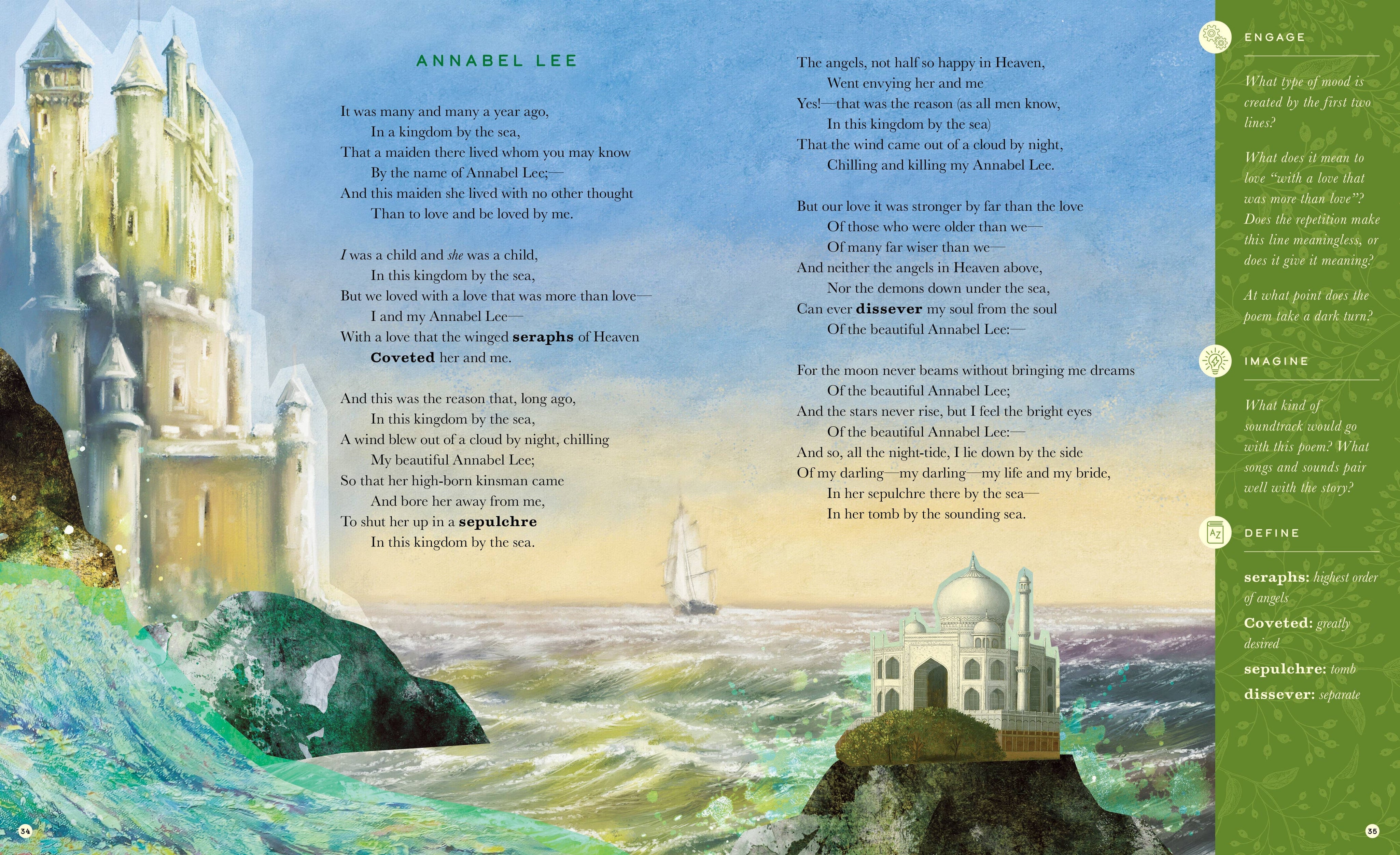 ANNABEL LEE

It was many and many a year ago,
In a kingdom by the sea,
That a maiden there lived whom you may know
By the name of Annabel Lee;—
And this maiden she lived with no other thought
Than to love and be loved by me.

I was a child and she was a child,
In this kingdom by the sea,
But we loved with a love that was more than love—
I and my Annabel Lee—
With a love that the winged seraphs of Heaven
Coveted her and me.

And this was the reason that, long ago,
In this kingdom by the sea,
A wind blew out of a cloud by night, chilling
My beautiful Annabel Lee;
So that her high-born kinsman came
And bore her away from me,
To shut her up in a sepulchre
In this kingdom by the sea.

The angels, not half so happy in Heaven,
Went envying her and me
Yes!—that was the reason (as all men know,
In this kingdom by the sea)
That the wind came out of a cloud by night,
Chilling and killing my Annabel Lee.

But our love it was stronger by far than the love
Of those who were older than we—
Of many far wiser than we—
And neither the angels in Heaven above,
Nor the demons down under the sea,
Can ever dissever my soul from the soul
Of the beautiful Annabel Lee:—

For the moon never beams without bringing me dreams
Of the beautiful Annabel Lee;
And the stars never rise, but I feel the bright eyes
Of the beautiful Annabel Lee:—
And so, all the night-tide, I lie down by the side
Of my darling—my darling—my life and my bride,
In her sepulchre there by the sea—
In her tomb by the sounding sea.

ENGAGE

What type of mood is created by the first two lines?

What does it mean to love "with a love that was more than love"? Does the repetition make this line meaningless, or does it give it meaning?

At what point does the poem take a dark turn?

IMAGINE

What kind of soundtrack would go with this poem? What songs and sounds pair well with the story?

DEFINE

seraphs: highest order of angels

Coveted: greatly desired

sepulchre: tomb

dissever: separate

34

35